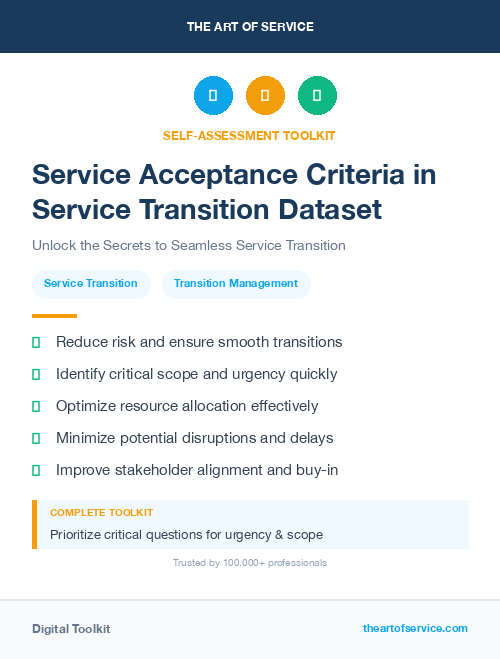 THE ART OF SERVICE

SELF-ASSESSMENT TOOLKIT

Service Acceptance Criteria in Service Transition Dataset

Unlock the Secrets to Seamless Service Transition

Service Transition

Transition Management

Reduce risk and ensure smooth transitions

Identify critical scope and urgency quickly

Optimize resource allocation effectively

Minimize potential disruptions and delays

Improve stakeholder alignment and buy-in

COMPLETE TOOLKIT

Prioritize critical questions for urgency & scope

Trusted by 100,000+ professionals

Digital Toolkit

theartofservice.com